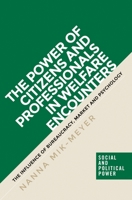 THE POWER OF CITIZENS AND PROFESSIONALS IN WELFARE ENCOUNTERS

THE INFLUENCE OF BUREAUCRACY, MARKET AND PSYCHOLOGY

NANNA MIK-MEYER

SOCIAL AND POLITICAL POWER